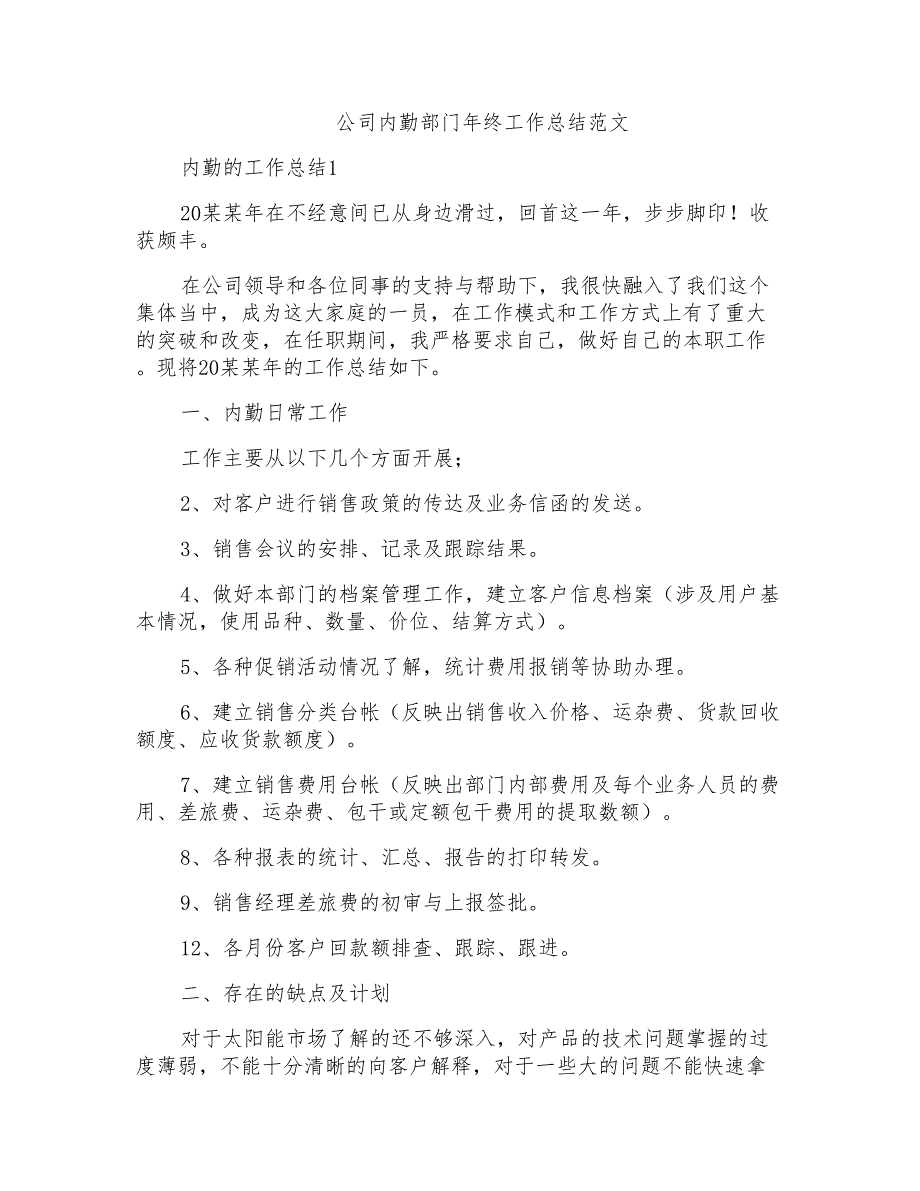 公司内勤部门年终工作总结范文

内勤的工作总结1

20某某年在不经意间已从身边滑过，回首这一年，步步脚印！收获颇丰。

在公司领导和各位同事的支持与帮助下，我很快融入了我们这个集体当中，成为这大家庭的一员，在工作模式和工作方式上有了重大的突破和改变，在任职期间，我严格要求自己，做好自己的本职工作。现将20某某年的工作总结如下。

一、内勤日常工作

工作主要从以下几个方面开展；

2、对客户进行销售政策的传达及业务信函的发送。

3、销售会议的安排、记录及跟踪结果。

4、做好本部门的档案管理工作，建立客户信息档案（涉及用户基本情况，使用品种、数量、价位、结算方式）。

5、各种促销活动情况了解，统计费用报销等协助办理。

6、建立销售分类台帐（反映出销售收入价格、运杂费、货款回收额度、应收货款额度）。

7、建立销售费用台帐（反映出部门内部费用及每个业务人员的费用、差旅费、运杂费、包干或定额包干费用的提取数额）。

8、各种报表的统计、汇总、报告的打印转发。

9、销售经理差旅费的初审与上报签批。

12、各月份客户回款额排查、跟踪、跟进。

二、存在的缺点及计划

对于太阳能市场了解的还不够深入，对产品的技术问题掌握的过度薄弱，不能十分清晰的向客户解释，对于一些大的问题不能快速拿